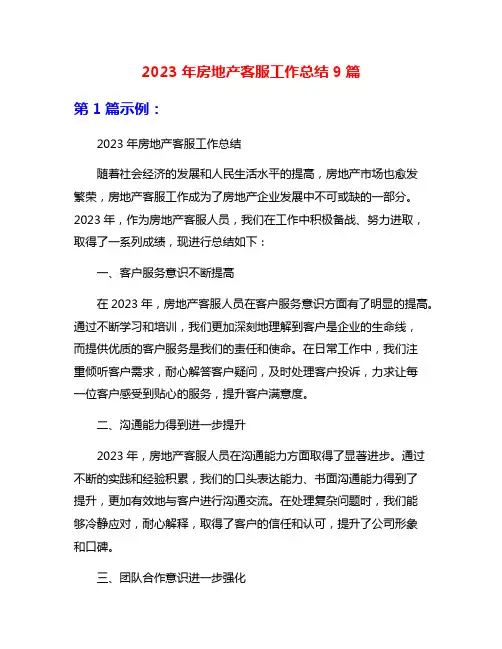 2023 年房地产客服工作总结 9 篇

第 1 篇示例：

2023 年房地产客服工作总结

随着社会经济的发展和人民生活水平的提高，房地产市场也愈发繁荣，房地产客服工作成为了房地产企业发展中不可或缺的一部分。2023 年，作为房地产客服人员，我们在工作中积极备战、努力进取，取得了一系列成绩，现进行总结如下：

一、客户服务意识不断提高

在 2023 年，房地产客服人员在客户服务意识方面有了明显的提高。通过不断学习和培训，我们更加深刻地理解到客户是企业的生命线，而提供优质的客户服务是我们的责任和使命。在日常工作中，我们注重倾听客户需求，耐心解答客户疑问，及时处理客户投诉，力求让每一位客户感受到贴心的服务，提升客户满意度。

二、沟通能力得到进一步提升

2023 年，房地产客服人员在沟通能力方面取得了显著进步。通过不断的实践和经验积累，我们的口头表达能力、书面沟通能力得到了提升，更加有效地与客户进行沟通交流。在处理复杂问题时，我们能够冷静应对，耐心解释，取得了客户的信任和认可，提升了公司形象和口碑。

三、团队合作意识进一步强化